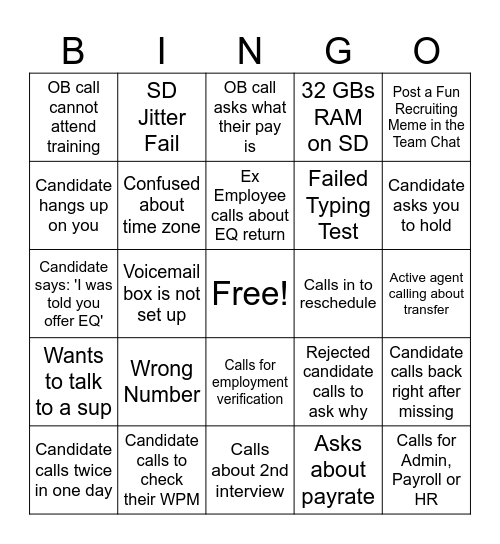 | B | I | N | G | O |
|---|---|---|---|---|
| OB call cannot attend training | SD Jitter Fail | OB call asks what their pay is | 32 GBs RAM on SD | Post a Fun Recruiting Meme in the Team Chat |
| Candidate hangs up on you | Confused about time zone | Ex Employee calls about EQ return | Failed Typing Test | Candidate asks you to hold |
| Candidate says: 'I was told you offer EQ' | Voicemail box is not set up | Free! | Calls in to reschedule | Active agent calling about transfer |
| Wants to talk to a sup | Wrong Number | Calls for employment verification | Rejected candidate calls to ask why | Candidate calls back right after missing |
| Candidate calls twice in one day | Candidate calls to check their WPM | Calls about 2nd interview | Asks about payrate | Calls for Admin, Payroll or HR |